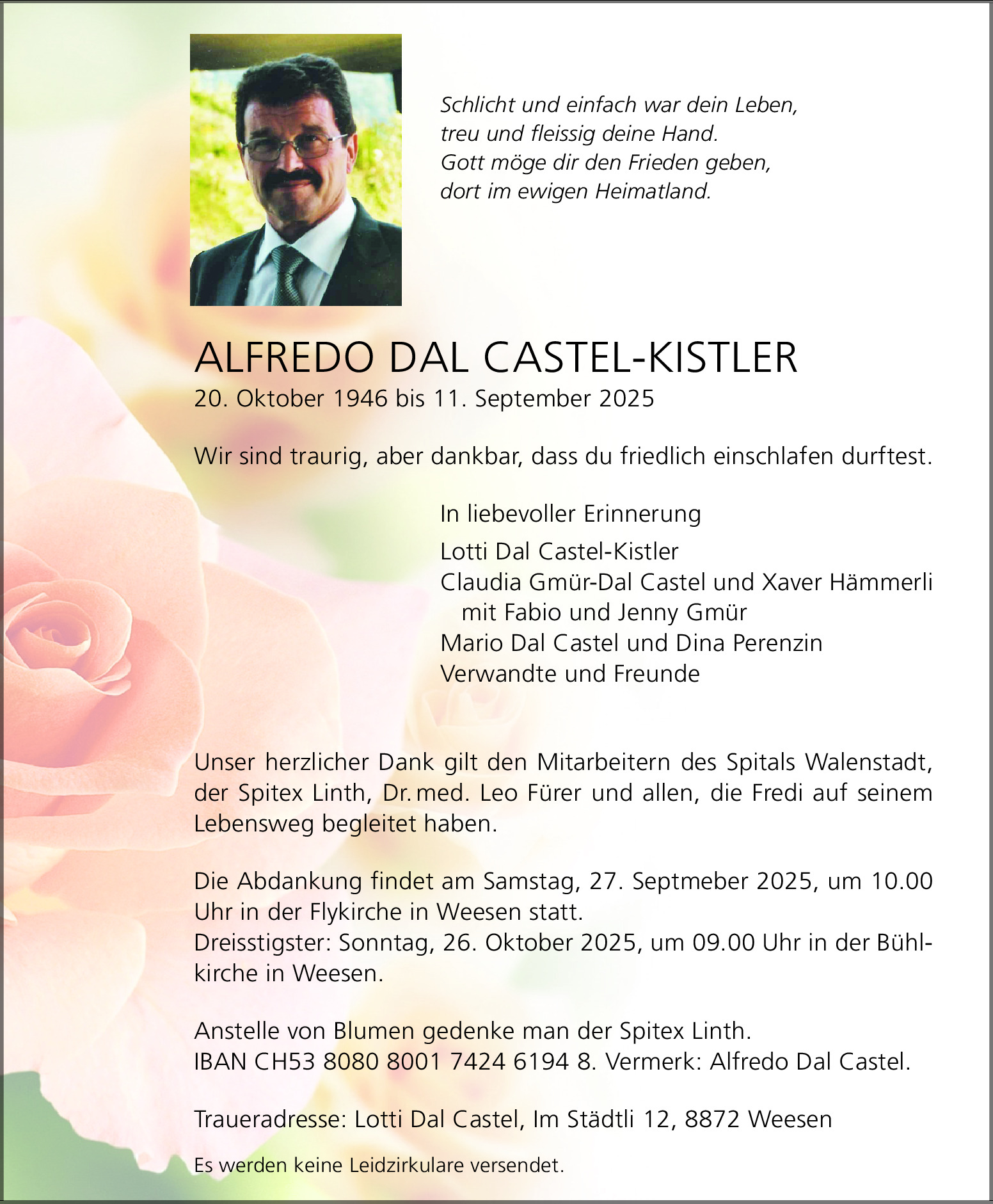 Schlicht und einfach war dein Leben,
treu und fleissig deine Hand.
Gott möge dir den Frieden geben,
dort im ewigen Heimatland.

ALFREDO DAL CASTEL-KISTLER
20. Oktober 1946 bis 11. September 2025

Wir sind traurig, aber dankbar, dass du friedlich einschlafen durftest.

In liebevoller Erinnerung

Lotti Dal Castel-Kistler
Claudia Gmür-Dal Castel und Xaver Hämmerli
mit Fabio und Jenny Gmür
Mario Dal Castel und Dina Perenzin
Verwandte und Freunde

Unser herzlicher Dank gilt den Mitarbeitern des Spitals Walenstadt, der Spitex Linth, Dr. med. Leo Fürer und allen, die Fredi auf seinem Lebensweg begleitet haben.

Die Abdankung findet am Samstag, 27. Septmeber 2025, um 10.00 Uhr in der Flykirche in Weesen statt.
Dreisstigster: Sonntag, 26. Oktober 2025, um 09.00 Uhr in der Bühlkirche in Weesen.

Anstelle von Blumen gedenke man der Spitex Linth.
IBAN CH53 8080 8001 7424 6194 8. Vermerk: Alfredo Dal Castel.

Traueradresse: Lotti Dal Castel, Im Städtli 12, 8872 Weesen

Es werden keine Leidzirkulare versendet.